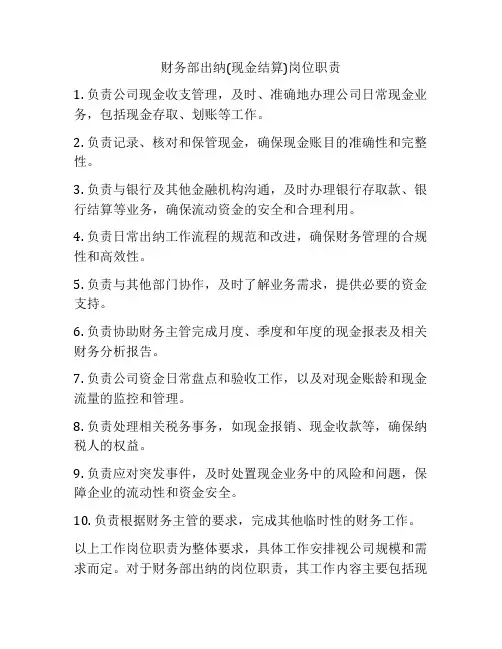 财务部出纳(现金结算)岗位职责

1. 负责公司现金收支管理，及时、准确地办理公司日常现金业务，包括现金存取、划账等工作。

2. 负责记录、核对和保管现金，确保现金账目的准确性和完整性。

3. 负责与银行及其他金融机构沟通，及时办理银行存取款、银行结算等业务，确保流动资金的安全和合理利用。

4. 负责日常出纳工作流程的规范和改进，确保财务管理的合规性和高效性。

5. 负责与其他部门协作，及时了解业务需求，提供必要的资金支持。

6. 负责协助财务主管完成月度、季度和年度的现金报表及相关财务分析报告。

7. 负责公司资金日常盘点和验收工作，以及对现金账龄和现金流量的监控和管理。

8. 负责处理相关税务事务，如现金报销、现金收款等，确保纳税人的权益。

9. 负责应对突发事件，及时处置现金业务中的风险和问题，保障企业的流动性和资金安全。

10. 负责根据财务主管的要求，完成其他临时性的财务工作。

以上工作岗位职责为整体要求，具体工作安排视公司规模和需求而定。对于财务部出纳的岗位职责，其工作内容主要包括现